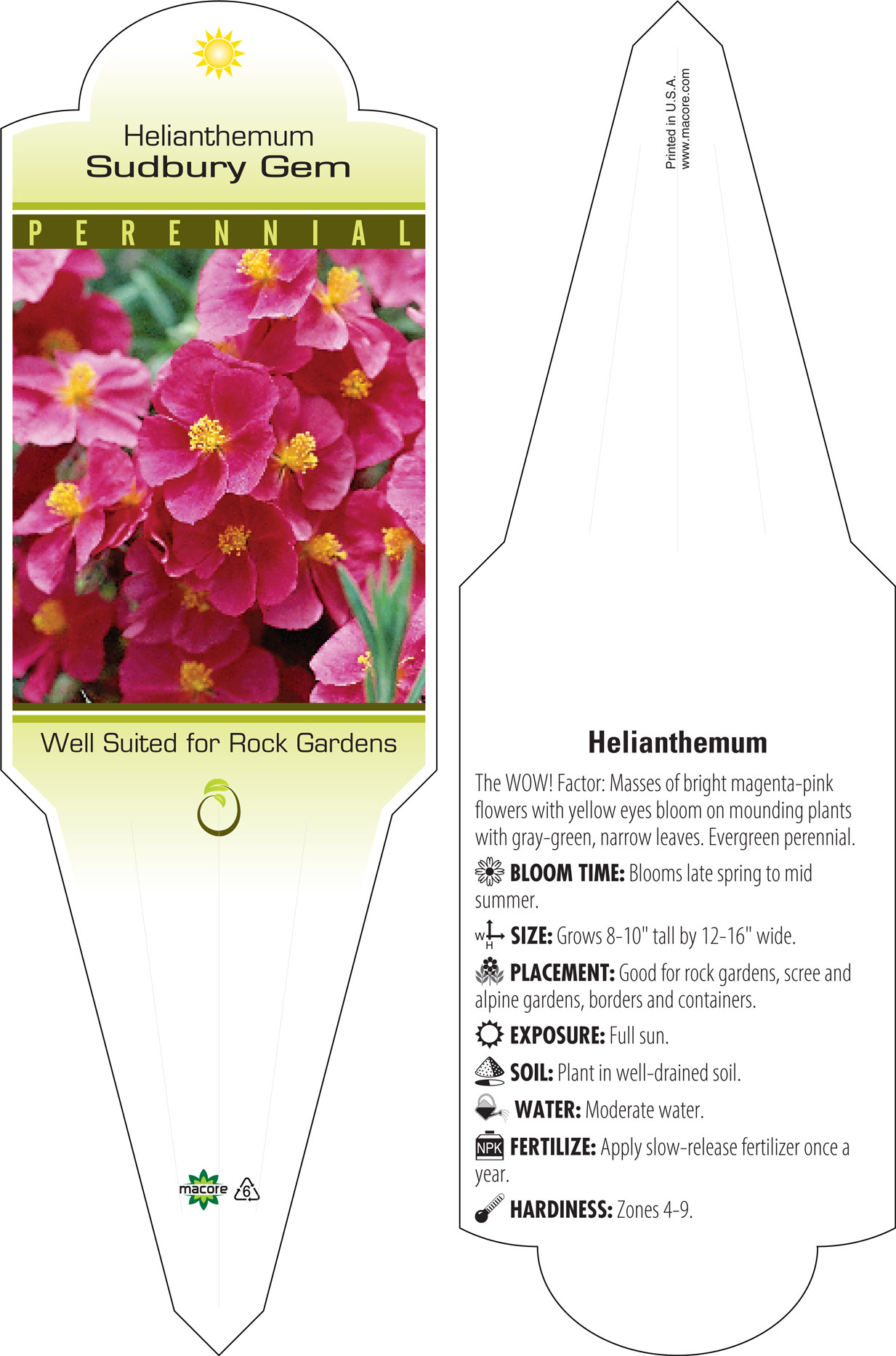 Helianthemum
Sudbury Gem

PERENNIAL

Well Suited for Rock Gardens

macore 6

Printed in U.S.A.
www.macore.com

Helianthemum

The WOW! Factor: Masses of bright magenta-pink flowers with yellow eyes bloom on mounding plants with gray-green, narrow leaves. Evergreen perennial.

BLOOM TIME: Blooms late spring to mid summer.

W H SIZE: Grows 8-10" tall by 12-16" wide.

PLACEMENT: Good for rock gardens, scree and alpine gardens, borders and containers.

EXPOSURE: Full sun.

SOIL: Plant in well-drained soil.

WATER: Moderate water.

NPK FERTILIZE: Apply slow-release fertilizer once a year.

HARDINESS: Zones 4-9.